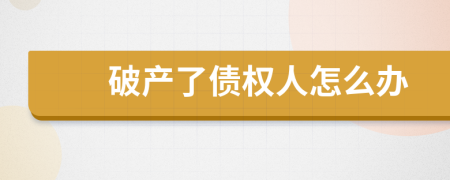 破产了债权人怎么办